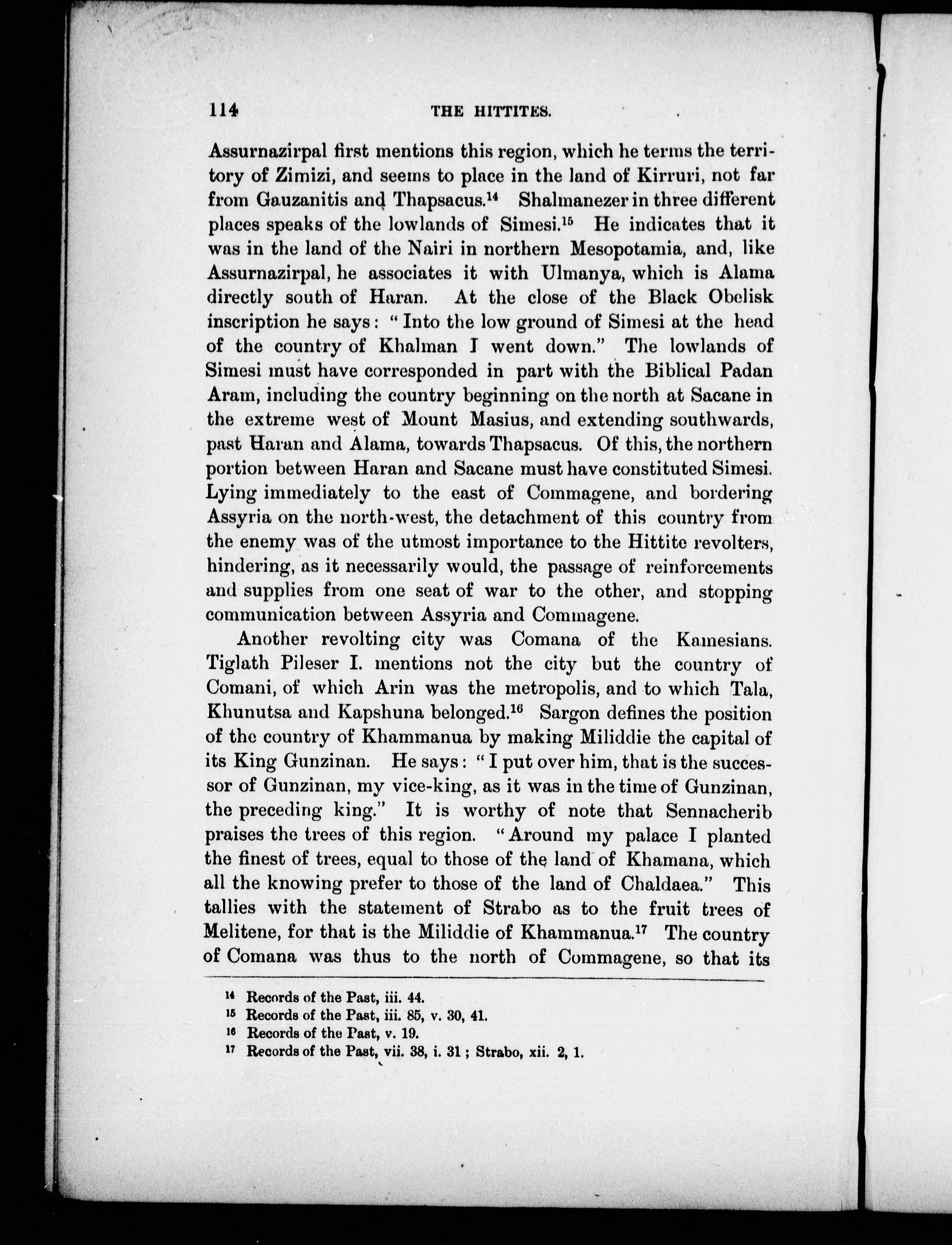 114 THE HITTITES.

Assurnazirpal first mentions this region, which he terms the territory of Zimizi, and seems to place in the land of Kirruri, not far from Gauzanitis and Thapsacus.$^{14}$ Shalmanezer in three different places speaks of the lowlands of Simesi.$^{15}$ He indicates that it was in the land of the Nairi in northern Mesopotamia, and, like Assurnazirpal, he associates it with Ulmanya, which is Alama directly south of Haran. At the close of the Black Obelisk inscription he says: "Into the low ground of Simesi at the head of the country of Khalman I went down." The lowlands of Simesi must have corresponded in part with the Biblical Padan Aram, including the country beginning on the north at Sacane in the extreme west of Mount Masius, and extending southwards, past Haran and Alama, towards Thapsacus. Of this, the northern portion between Haran and Sacane must have constituted Simesi. Lying immediately to the east of Commagene, and bordering Assyria on the north-west, the detachment of this country from the enemy was of the utmost importance to the Hittite revolters, hindering, as it necessarily would, the passage of reinforcements and supplies from one seat of war to the other, and stopping communication between Assyria and Commagene.

Another revolting city was Comana of the Kamesians. Tiglath Pileser I. mentions not the city but the country of Comani, of which Arin was the metropolis, and to which Tala, Khunutsa and Kapshuna belonged.$^{16}$ Sargon defines the position of the country of Khammanua by making Miliddie the capital of its King Gunzinan. He says: "I put over him, that is the successor of Gunzinan, my vice-king, as it was in the time of Gunzinan, the preceding king." It is worthy of note that Sennacherib praises the trees of this region. "Around my palace I planted the finest of trees, equal to those of the land of Khamana, which all the knowing prefer to those of the land of Chaldaea." This tallies with the statement of Strabo as to the fruit trees of Melitene, for that is the Miliddie of Khammanua.$^{17}$ The country of Comana was thus to the north of Commagene, so that its

$^{14}$ Records of the Past, iii. 44.
$^{15}$ Records of the Past, iii. 85, v. 30, 41.
$^{16}$ Records of the Past, v. 19.
$^{17}$ Records of the Past, vii. 38, i. 31; Strabo, xii. 2, 1.